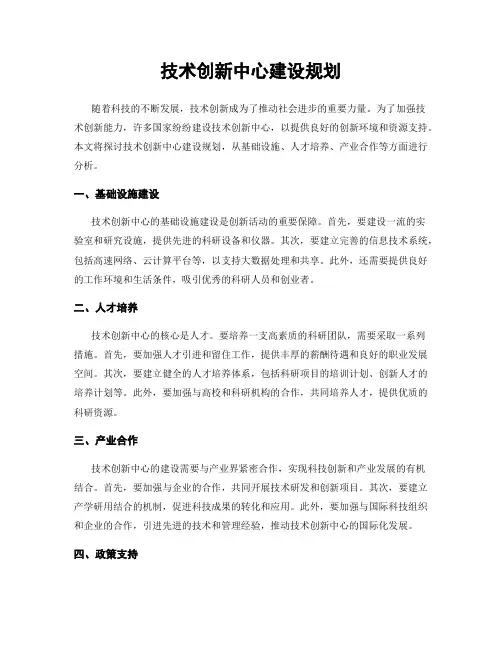 技术创新中心建设规划

随着科技的不断发展，技术创新成为了推动社会进步的重要力量。为了加强技术创新能力，许多国家纷纷建设技术创新中心，以提供良好的创新环境和资源支持。本文将探讨技术创新中心建设规划，从基础设施、人才培养、产业合作等方面进行分析。

一、基础设施建设

技术创新中心的基础设施建设是创新活动的重要保障。首先，要建设一流的实验室和研究设施，提供先进的科研设备和仪器。其次，要建立完善的信息技术系统，包括高速网络、云计算平台等，以支持大数据处理和共享。此外，还需要提供良好的工作环境和生活条件，吸引优秀的科研人员和创业者。

二、人才培养

技术创新中心的核心是人才。要培养一支高素质的科研团队，需要采取一系列措施。首先，要加强人才引进和留住工作，提供丰厚的薪酬待遇和良好的职业发展空间。其次，要建立健全的人才培养体系，包括科研项目的培训计划、创新人才的培养计划等。此外，要加强与高校和科研机构的合作，共同培养人才，提供优质的科研资源。

三、产业合作

技术创新中心的建设需要与产业界紧密合作，实现科技创新和产业发展的有机结合。首先，要加强与企业的合作，共同开展技术研发和创新项目。其次，要建立产学研用结合的机制，促进科技成果的转化和应用。此外，要加强与国际科技组织和企业的合作，引进先进的技术和管理经验，推动技术创新中心的国际化发展。

四、政策支持